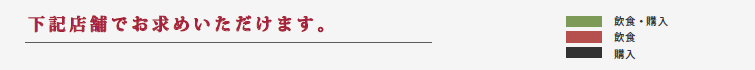 下記店舗でお求めいただけます。

飲食・購入
飲食
購入